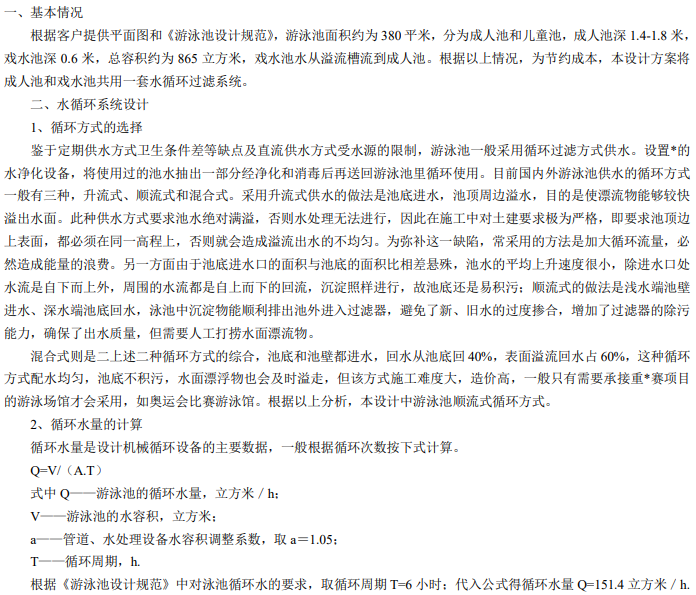 一、基本情况

根据客户提供平面图和《游泳池设计规范》，游泳池面积约为 380 平米，分为成人池和儿童池，成人池深 1.4-1.8 米，戏水池深 0.6 米，总容积约为 865 立方米，戏水池水从溢流槽流到成人池。根据以上情况，为节约成本，本设计方案将成人池和戏水池共用一套水循环过滤系统。

二、水循环系统设计

1、循环方式的选择

鉴于定期供水方式卫生条件差等缺点及直流供水方式受水源的限制，游泳池一般采用循环过滤方式供水。设置*的水净化设备，将使用过的池水抽出一部分经净化和消毒后再送回游泳池里循环使用。目前国内外游泳池供水的循环方式一般有三种，升流式、顺流式和混合式。采用升流式供水的做法是池底进水，池顶周边溢水，目的是使漂流物能够较快溢出水面。此种供水方式要求池水绝对满溢，否则水处理无法进行，因此在施工中对土建要求极为严格，即要求池顶边上表面，都必须在同一高程上，否则就会造成溢流出水的不均匀。为弥补这一缺陷，常采用的方法是加大循环流量，必然造成能量的浪费。另一方面由于池底进水口的面积与池底的面积比相差悬殊，池水的平均上升速度很小，除进水口处水流是自下而上外，周围的水流都是自上而下的回流，沉淀照样进行，故池底还是易积污；顺流式的做法是浅水端池壁进水、深水端池底回水，泳池中沉淀物能顺利排出池外进入过滤器，避免了新、旧水的过度掺合，增加了过滤器的除污能力，确保了出水质量，但需要人工打捞水面漂流物。

混合式则是二上述二种循环方式的综合，池底和池壁都进水，回水从池底回 40%，表面溢流回水占 60%，这种循环方式配水均匀，池底不积污，水面漂浮物也会及时溢走，但该方式施工难度大，造价高，一般只有需要承接重*赛项目的游泳场馆才会采用，如奥运会比赛游泳馆。根据以上分析，本设计中游泳池顺流式循环方式。

2、循环水量的计算

循环水量是设计机械循环设备的主要数据，一般根据循环次数按下式计算。

Q=V/（A.T）

式中 Q——游泳池的循环水量，立方米 / h；

V——游泳池的水容积，立方米；

a——管道、水处理设备水容积调整系数，取 a＝1.05；

T——循环周期，h.

根据《游泳池设计规范》中对泳池循环水的要求，取循环周期 T=6 小时；代入公式得循环水量 Q=151.4 立方米 / h.